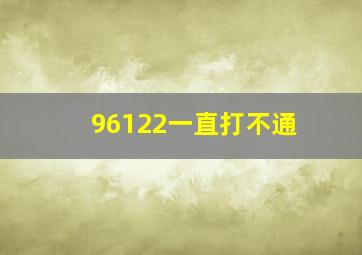 96122一直打不通